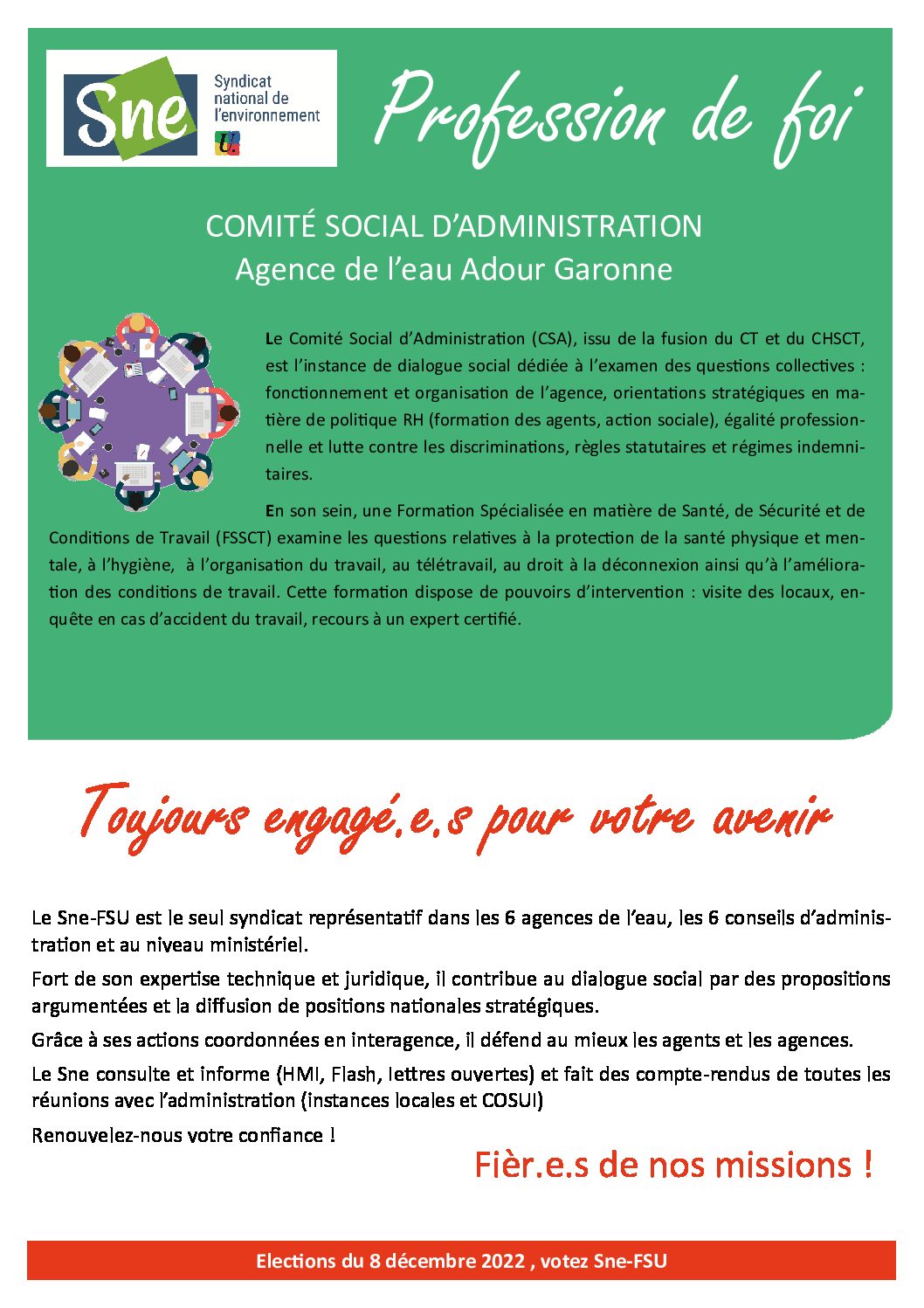 Sne Syndicat national de l'environnement

Profession de foi

COMITÉ SOCIAL D'ADMINISTRATION
Agence de l'eau Adour Garonne

Le Comité Social d'Administration (CSA), issu de la fusion du CT et du CHSCT, est l'instance de dialogue social dédiée à l'examen des questions collectives : fonctionnement et organisation de l'agence, orientations stratégiques en matière de politique RH (formation des agents, action sociale), égalité professionnelle et lutte contre les discriminations, règles statutaires et régimes indemnitaires.

En son sein, une Formation Spécialisée en matière de Santé, de Sécurité et de Conditions de Travail (FSSCT) examine les questions relatives à la protection de la santé physique et mentale, à l'hygiène, à l'organisation du travail, au télétravail, au droit à la déconnexion ainsi qu'à l'amélioration des conditions de travail. Cette formation dispose de pouvoirs d'intervention : visite des locaux, enquête en cas d'accident du travail, recours à un expert certifié.

Toujours engagé.e.s pour votre avenir

Le Sne-FSU est le seul syndicat représentatif dans les 6 agences de l'eau, les 6 conseils d'administration et au niveau ministériel.

Fort de son expertise technique et juridique, il contribue au dialogue social par des propositions argumentées et la diffusion de positions nationales stratégiques.

Grâce à ses actions coordonnées en interagence, il défend au mieux les agents et les agences.

Le Sne consulte et informe (HMI, Flash, lettres ouvertes) et fait des compte-rendus de toutes les réunions avec l'administration (instances locales et COSUI)

Renouvelez-nous votre confiance !

Fièr.e.s de nos missions !

Elections du 8 décembre 2022 , votez Sne-FSU